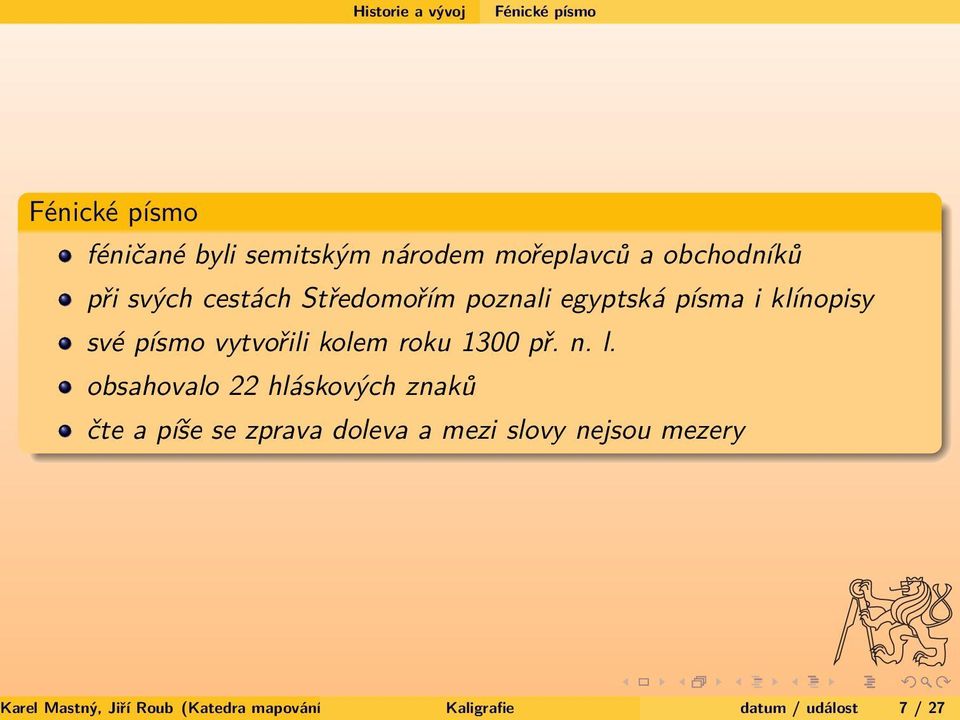 Historie a vývoj Fénické písmo

Fénické písmo

- féničané byli semitským národem mořeplavců a obchodníků
- při svých cestách Středomořím poznali egyptská písma i klínopisy
- své písmo vytvořili kolem roku 1300 př. n. l.
- obsahovalo 22 hláskových znaků
- čte a píše se zprava doleva a mezi slovy nejsou mezery

Karel Mastný, Jiří Roub (Katedra mapování Kaligrafie datum / událost 7 / 27